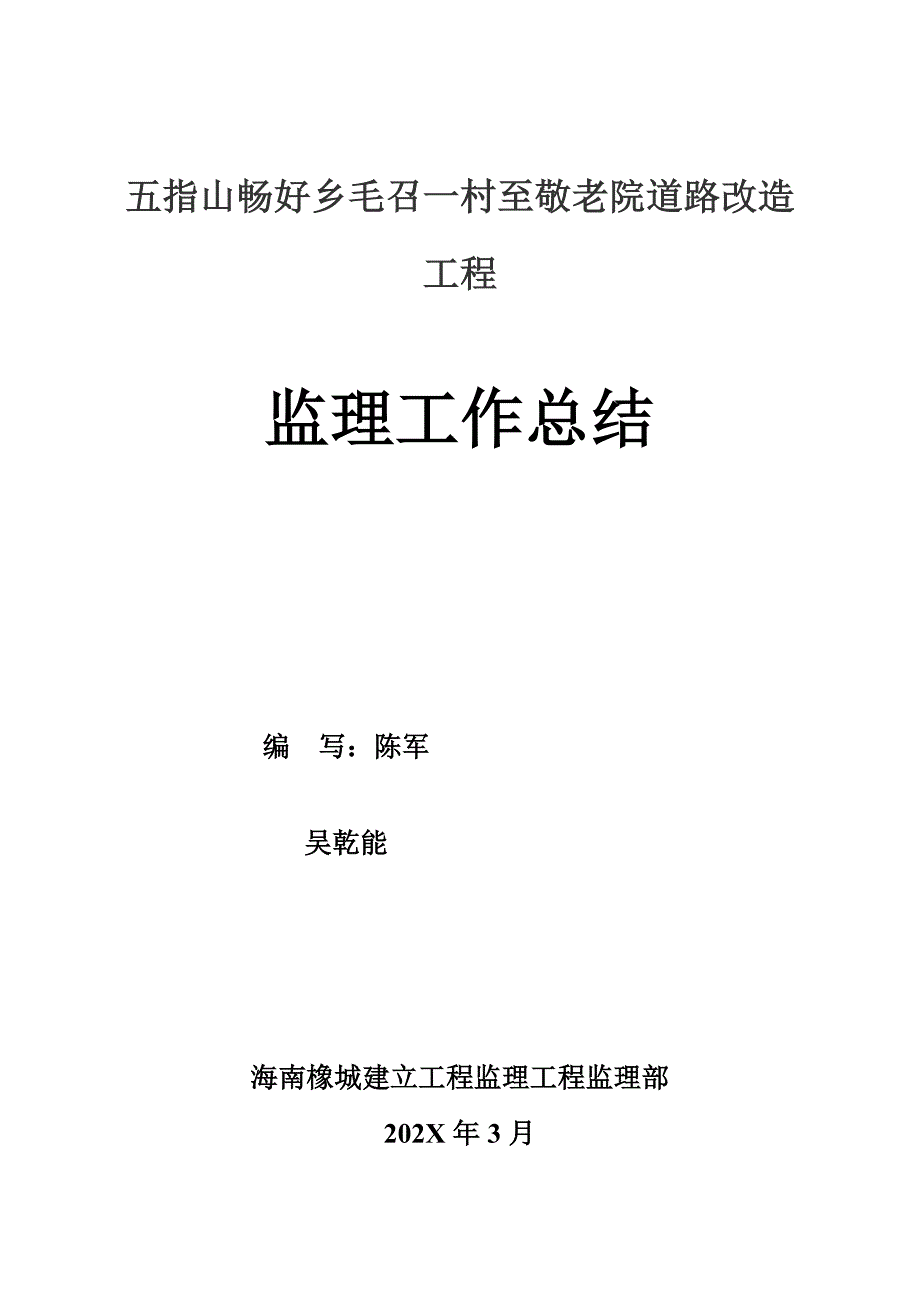 五指山畅好乡毛召一村至敬老院道路改造工程

监理工作总结

编　写：陈军

吴乾能

海南橡城建立工程监理工程监理部

202X 年 3 月